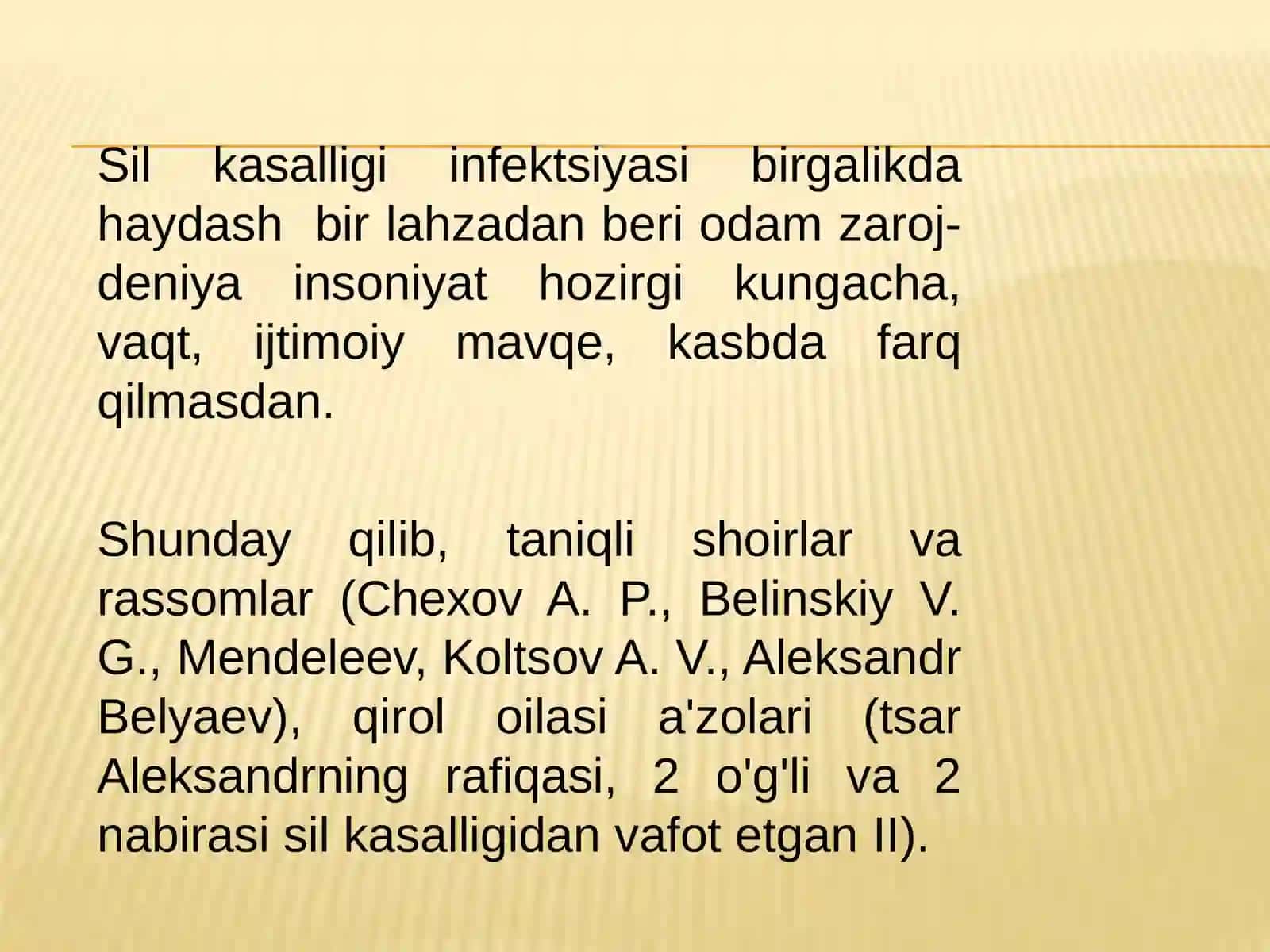 Sil kasalligi infektsiyasi birgalikda haydash bir lahzadan beri odam zarojdeniya insoniyat hozirgi kungacha, vaqt, ijtimoiy mavqe, kasbda farq qilmasdan.

Shunday qilib, taniqli shoirlar va rassomlar (Chexov A. P., Belinskiy V. G., Mendeleev, Koltsov A. V., Aleksandr Belyaev), qirol oilasi a'zolari (tsar Aleksandrning rafiqasi, 2 o'g'li va 2 nabirasi sil kasalligidan vafot etgan II).